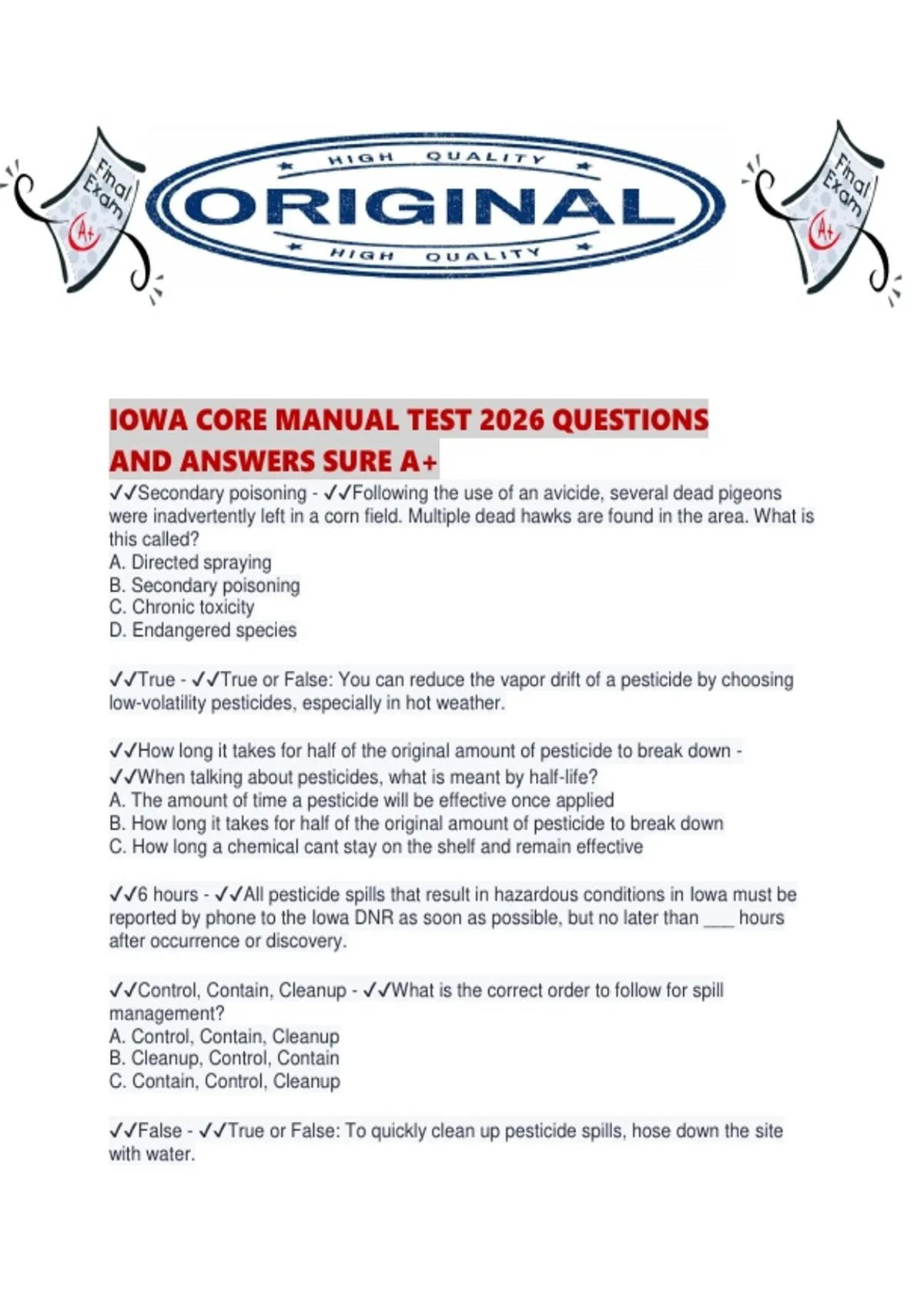 Final Exam A+

HIGH QUALITY
ORIGINAL
HIGH QUALITY

Final Exam A+

IOWA CORE MANUAL TEST 2026 QUESTIONS AND ANSWERS SURE A+

✓✓Secondary poisoning - ✓✓Following the use of an avicide, several dead pigeons were inadvertently left in a corn field. Multiple dead hawks are found in the area. What is this called?
A. Directed spraying
B. Secondary poisoning
C. Chronic toxicity
D. Endangered species

✓✓True - ✓✓True or False: You can reduce the vapor drift of a pesticide by choosing low-volatility pesticides, especially in hot weather.

✓✓How long it takes for half of the original amount of pesticide to break down - ✓✓When talking about pesticides, what is meant by half-life?
A. The amount of time a pesticide will be effective once applied
B. How long it takes for half of the original amount of pesticide to break down
C. How long a chemical cant stay on the shelf and remain effective

✓✓6 hours - ✓✓All pesticide spills that result in hazardous conditions in Iowa must be reported by phone to the Iowa DNR as soon as possible, but no later than ___ hours after occurrence or discovery.

✓✓Control, Contain, Cleanup - ✓✓What is the correct order to follow for spill management?
A. Control, Contain, Cleanup
B. Cleanup, Control, Contain
C. Contain, Control, Cleanup

✓✓False - ✓✓True or False: To quickly clean up pesticide spills, hose down the site with water.